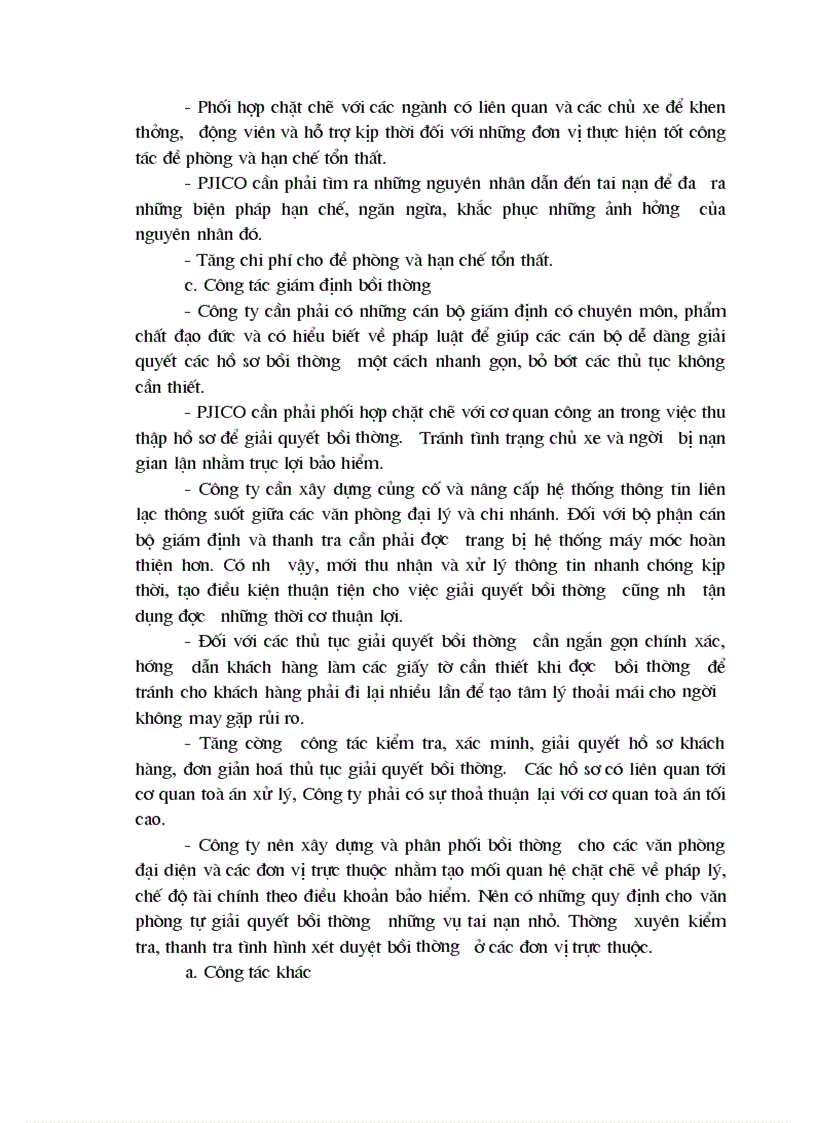 - Phối hợp chặt chẽ với các ngành có liên quan và các chủ xe để khen thởng, động viên và hỗ trợ kịp thời đối với những đơn vị thực hiện tốt công tác đề phòng và hạn chế tổn thất.

- PJICO cần phải tìm ra những nguyên nhân dẫn đến tai nạn để đa ra những biện pháp hạn chế, ngăn ngừa, khắc phục những ảnh hởng của nguyên nhân đó.

- Tăng chi phí cho đề phòng và hạn chế tổn thất.

c. Công tác giám định bồi thờng

- Công ty cần phải có những cán bộ giám định có chuyên môn, phẩm chất đạo đức và có hiểu biết về pháp luật để giúp các cán bộ dễ dàng giải quyết các hồ sơ bồi thờng một cách nhanh gọn, bỏ bớt các thủ tục không cần thiết.

- PJICO cần phải phối hợp chặt chẽ với cơ quan công an trong việc thu thập hồ sơ để giải quyết bồi thờng. Tránh tình trạng chủ xe và ngời bị nạn gian lận nhằm trục lợi bảo hiểm.

- Công ty cần xây dựng củng cố và nâng cấp hệ thống thông tin liên lạc thông suốt giữa các văn phòng đại lý và chi nhánh. Đối với bộ phận cán bộ giám định và thanh tra cần phải đợc trang bị hệ thống máy móc hoàn thiện hơn. Có nh vậy, mới thu nhận và xử lý thông tin nhanh chóng kịp thời, tạo điều kiện thuận tiện cho việc giải quyết bồi thờng cũng nh tận dụng đợc những thời cơ thuận lợi.

- Đối với các thủ tục giải quyết bồi thờng cần ngắn gọn chính xác, hớng dẫn khách hàng làm các giấy tờ cần thiết khi đợc bồi thờng để tránh cho khách hàng phải đi lại nhiều lần để tạo tâm lý thoải mái cho ngời không may gặp rủi ro.

- Tăng cờng công tác kiểm tra, xác minh, giải quyết hồ sơ khách hàng, đơn giản hoá thủ tục giải quyết bồi thờng. Các hồ sơ có liên quan tới cơ quan toà án xử lý, Công ty phải có sự thoả thuận lại với cơ quan toà án tối cao.

- Công ty nên xây dựng và phân phối bồi thờng cho các văn phòng đại diện và các đơn vị trực thuộc nhằm tạo mối quan hệ chặt chẽ về pháp lý, chế độ tài chính theo điều khoản bảo hiểm. Nên có những quy định cho văn phòng tự giải quyết bồi thờng những vụ tai nạn nhỏ. Thờng xuyên kiểm tra, thanh tra tình hình xét duyệt bồi thờng ở các đơn vị trực thuộc.

a. Công tác khác